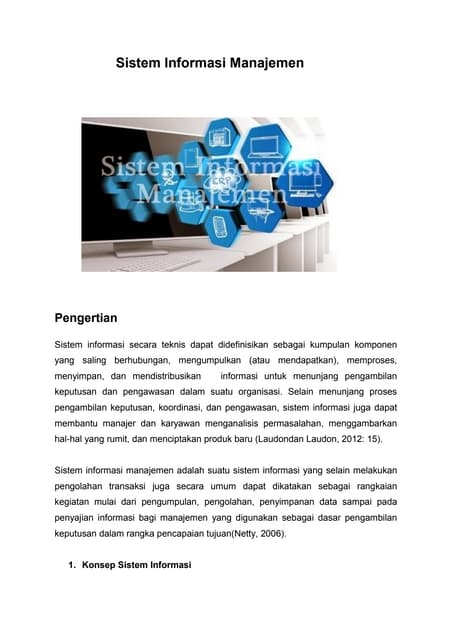 Sistem Informasi Manajemen

Sistem Informasi Manajemen

ERP

Pengertian

Sistem informasi secara teknis dapat didefinisikan sebagai kumpulan komponen yang saling berhubungan, mengumpulkan (atau mendapatkan), memproses, menyimpan, dan mendistribusikan informasi untuk menunjang pengambilan keputusan dan pengawasan dalam suatu organisasi. Selain menunjang proses pengambilan keputusan, koordinasi, dan pengawasan, sistem informasi juga dapat membantu manajer dan karyawan menganalisis permasalahan, menggambarkan hal-hal yang rumit, dan menciptakan produk baru (Laudondan Laudon, 2012: 15).

Sistem informasi manajemen adalah suatu sistem informasi yang selain melakukan pengolahan transaksi juga secara umum dapat dikatakan sebagai rangkaian kegiatan mulai dari pengumpulan, pengolahan, penyimpanan data sampai pada penyajian informasi bagi manajemen yang digunakan sebagai dasar pengambilan keputusan dalam rangka pencapaian tujuan(Netty, 2006).

1. Konsep Sistem Informasi